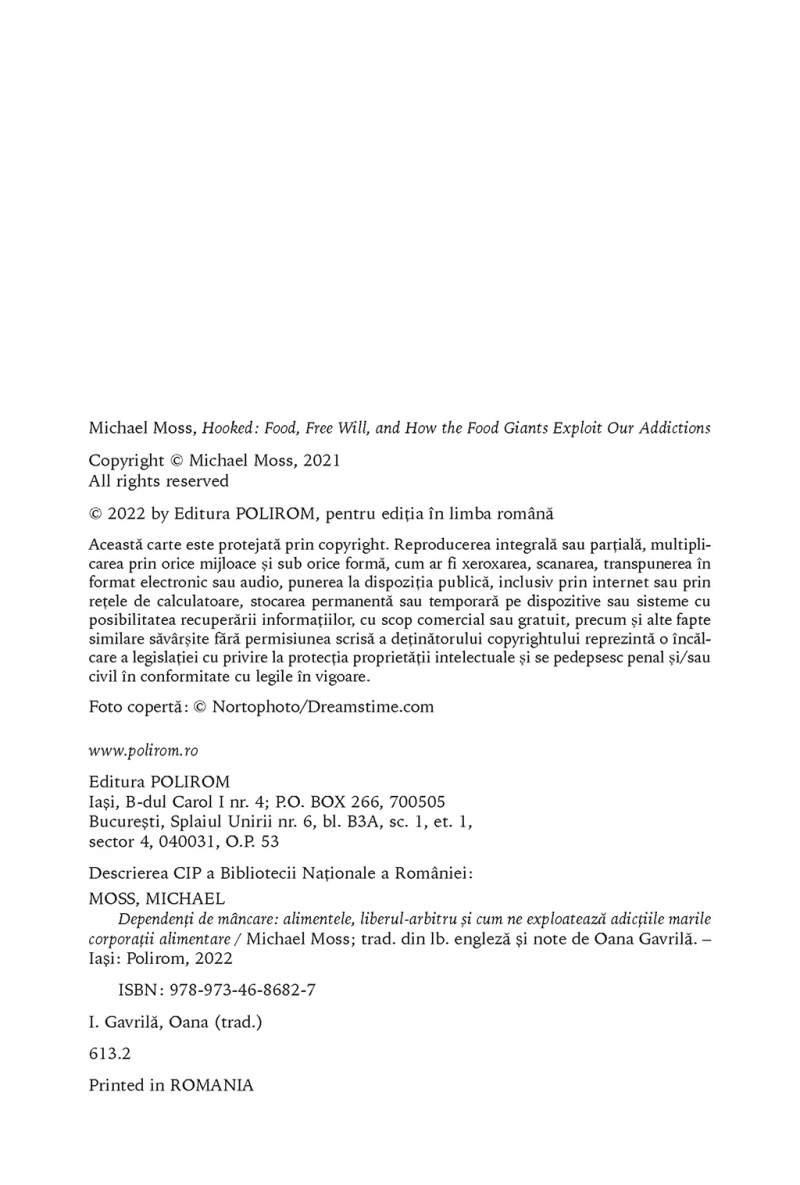 Michael Moss, Hooked: Food, Free Will, and How the Food Giants Exploit Our Addictions

Copyright © Michael Moss, 2021
All rights reserved

© 2022 by Editura POLIROM, pentru ediția în limba română

Această carte este protejată prin copyright. Reproducerea integrală sau parțială, multiplicarea prin orice mijloace și sub orice formă, cum ar fi xeroxarea, scanarea, transpunerea în format electronic sau audio, punerea la dispoziția publică, inclusiv prin internet sau prin rețele de calculatoare, stocarea permanentă sau temporară pe dispozitive sau sisteme cu posibilitatea recuperării informațiilor, cu scop comercial sau gratuit, precum și alte fapte similare săvârșite fără permisiunea scrisă a deținătorului copyrightului reprezintă o încălcare a legislației cu privire la protecția proprietății intelectuale și se pedepsesc penal și/sau civil în conformitate cu legile în vigoare.

Foto copertă: © Nortophoto/Dreamstime.com

www.polirom.ro

Editura POLIROM
Iași, B-dul Carol I nr. 4; P.O. BOX 266, 700505
București, Splaiul Unirii nr. 6, bl. B3A, sc. 1, et. 1, sector 4, 040031, O.P. 53

Descrierea CIP a Bibliotecii Naționale a României:

MOSS, MICHAEL
Dependenți de mâncare: alimentele, liberul-arbitru și cum ne exploatează adicțiile marile corporații alimentare / Michael Moss; trad. din lb. engleză și note de Oana Gavrilă. – Iași: Polirom, 2022

ISBN: 978-973-46-8682-7

I. Gavrilă, Oana (trad.)

613.2

Printed in ROMANIA